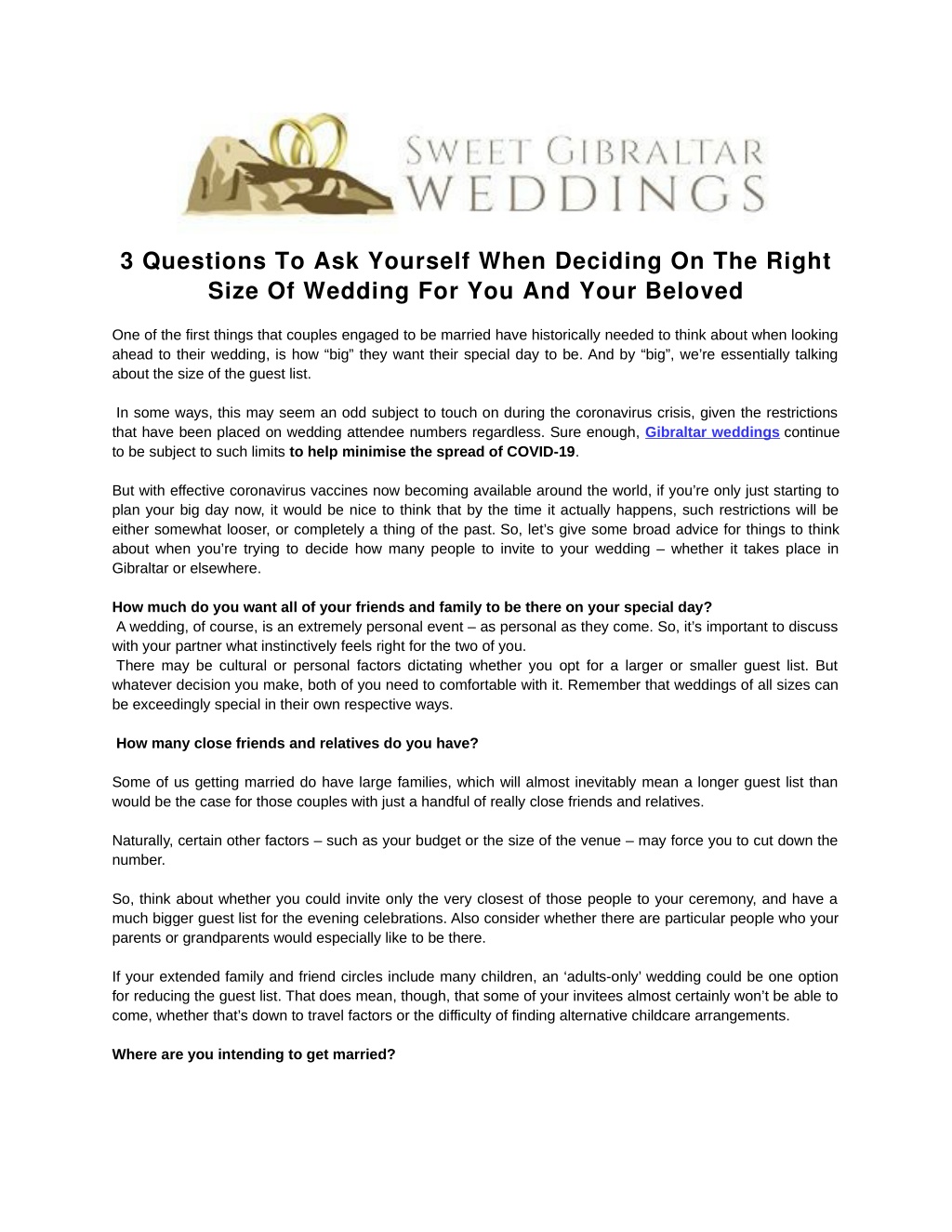 SWEET GIBRALTAR WEDDINGS

3 Questions To Ask Yourself When Deciding On The Right Size Of Wedding For You And Your Beloved

One of the first things that couples engaged to be married have historically needed to think about when looking ahead to their wedding, is how “big” they want their special day to be. And by “big”, we’re essentially talking about the size of the guest list.

In some ways, this may seem an odd subject to touch on during the coronavirus crisis, given the restrictions that have been placed on wedding attendee numbers regardless. Sure enough, Gibraltar weddings continue to be subject to such limits to help minimise the spread of COVID-19.

But with effective coronavirus vaccines now becoming available around the world, if you’re only just starting to plan your big day now, it would be nice to think that by the time it actually happens, such restrictions will be either somewhat looser, or completely a thing of the past. So, let’s give some broad advice for things to think about when you’re trying to decide how many people to invite to your wedding – whether it takes place in Gibraltar or elsewhere.

How much do you want all of your friends and family to be there on your special day?
A wedding, of course, is an extremely personal event – as personal as they come. So, it’s important to discuss with your partner what instinctively feels right for the two of you.
There may be cultural or personal factors dictating whether you opt for a larger or smaller guest list. But whatever decision you make, both of you need to comfortable with it. Remember that weddings of all sizes can be exceedingly special in their own respective ways.

How many close friends and relatives do you have?

Some of us getting married do have large families, which will almost inevitably mean a longer guest list than would be the case for those couples with just a handful of really close friends and relatives.

Naturally, certain other factors – such as your budget or the size of the venue – may force you to cut down the number.

So, think about whether you could invite only the very closest of those people to your ceremony, and have a much bigger guest list for the evening celebrations. Also consider whether there are particular people who your parents or grandparents would especially like to be there.

If your extended family and friend circles include many children, an ‘adults-only’ wedding could be one option for reducing the guest list. That does mean, though, that some of your invitees almost certainly won’t be able to come, whether that’s down to travel factors or the difficulty of finding alternative childcare arrangements.

Where are you intending to get married?